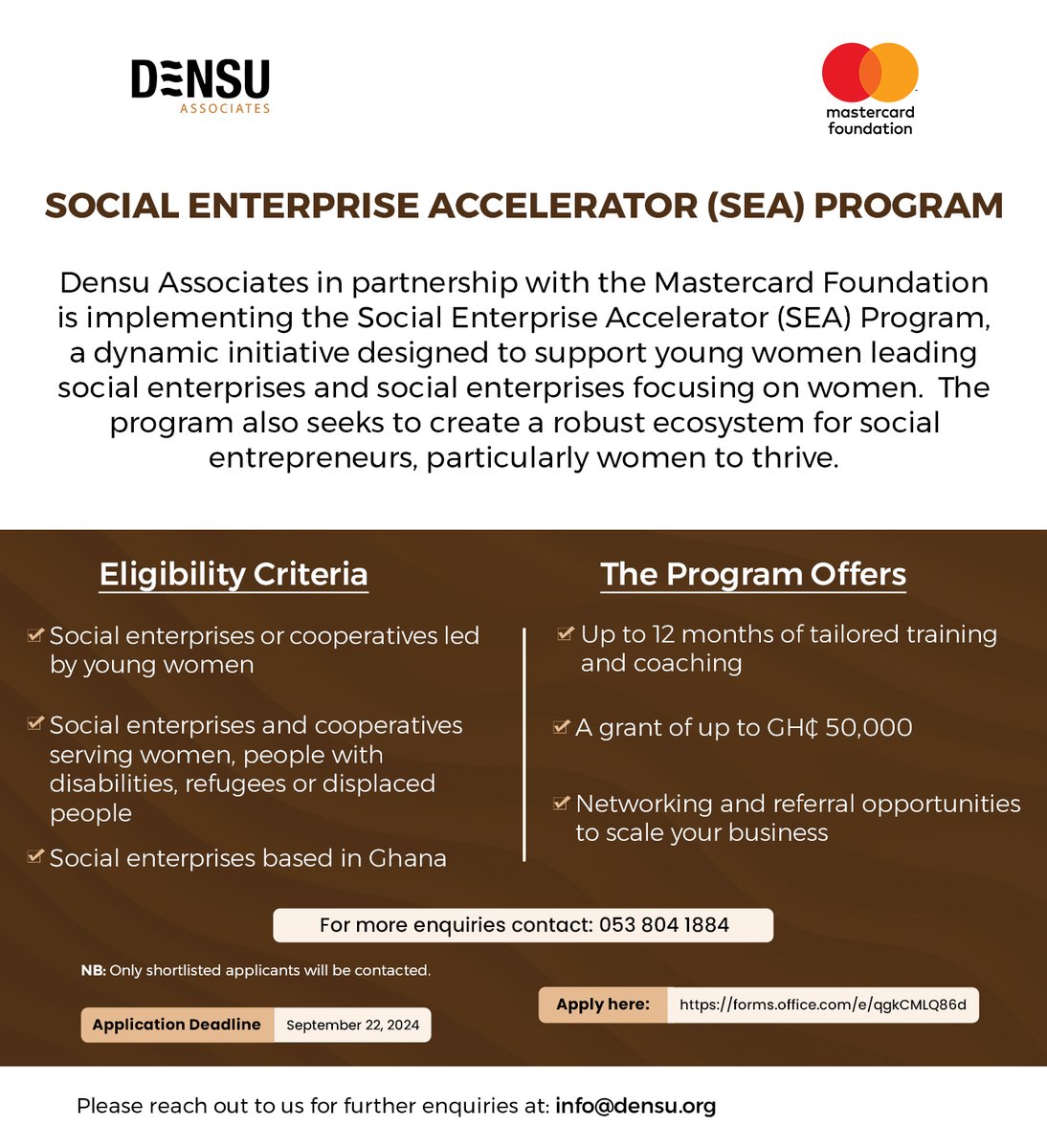 DENSU
ASSOCIATES

mastercard foundation

SOCIAL ENTERPRISE ACCELERATOR (SEA) PROGRAM

Densu Associates in partnership with the Mastercard Foundation is implementing the Social Enterprise Accelerator (SEA) Program, a dynamic initiative designed to support young women leading social enterprises and social enterprises focusing on women. The program also seeks to create a robust ecosystem for social entrepreneurs, particularly women to thrive.

Eligibility Criteria

Social enterprises or cooperatives led by young women

Social enterprises and cooperatives serving women, people with disabilities, refugees or displaced people

Social enterprises based in Ghana

The Program Offers

Up to 12 months of tailored training and coaching

A grant of up to GH₵ 50,000

Networking and referral opportunities to scale your business

For more enquiries contact: 053 804 1884

NB: Only shortlisted applicants will be contacted.

Application Deadline September 22, 2024

Apply here: https://forms.office.com/e/qgkCMLQ86d

Please reach out to us for further enquiries at: info@densu.org